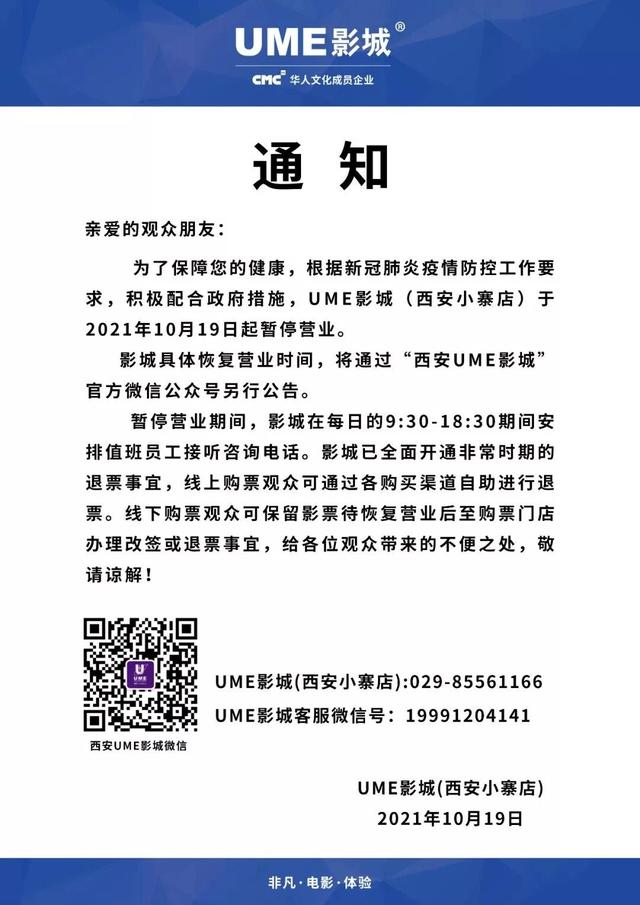 UME影城®

CMC 华人文化成员企业

通 知

亲爱的观众朋友：

为了保障您的健康，根据新冠肺炎疫情防控工作要求，积极配合政府措施，UME影城（西安小寨店）于2021年10月19日起暂停营业。

影城具体恢复营业时间，将通过“西安UME影城”官方微信公众号另行公告。

暂停营业期间，影城在每日的9:30-18:30期间安排值班员工接听咨询电话。影城已全面开通非常时期的退票事宜，线上购票观众可通过各购买渠道自助进行退票。线下购票观众可保留影票待恢复营业后至购票门店办理改签或退票事宜，给各位观众带来的不便之处，敬请谅解！

UME

西安UME影城微信

UME影城(西安小寨店):029-85561166

UME影城客服微信号：19991204141

UME影城(西安小寨店)

2021年10月19日

非凡·电影·体验